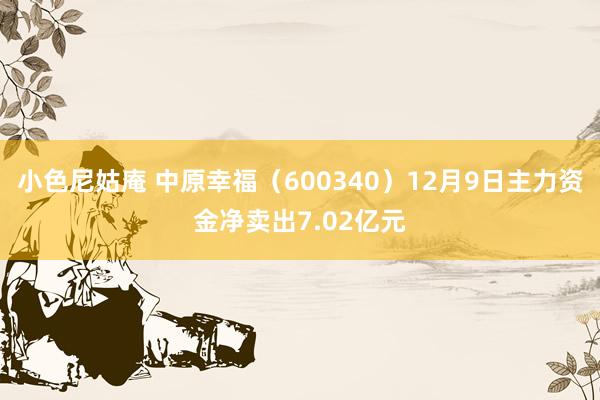 小色尼姑庵 中原幸福（600340）12月9日主力资金净卖出7.02亿元